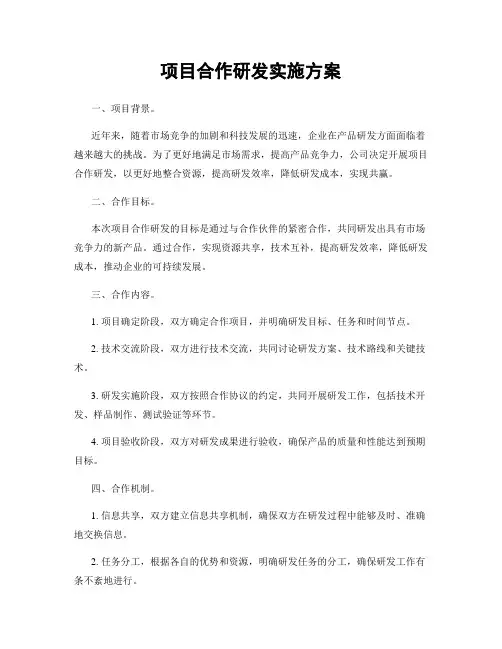 项目合作研发实施方案

一、项目背景。

近年来，随着市场竞争的加剧和科技发展的迅速，企业在产品研发方面面临着越来越大的挑战。为了更好地满足市场需求，提高产品竞争力，公司决定开展项目合作研发，以更好地整合资源，提高研发效率，降低研发成本，实现共赢。

二、合作目标。

本次项目合作研发的目标是通过与合作伙伴的紧密合作，共同研发出具有市场竞争力的新产品。通过合作，实现资源共享，技术互补，提高研发效率，降低研发成本，推动企业的可持续发展。

三、合作内容。

1. 项目确定阶段，双方确定合作项目，并明确研发目标、任务和时间节点。

2. 技术交流阶段，双方进行技术交流，共同讨论研发方案、技术路线和关键技术。

3. 研发实施阶段，双方按照合作协议的约定，共同开展研发工作，包括技术开发、样品制作、测试验证等环节。

4. 项目验收阶段，双方对研发成果进行验收，确保产品的质量和性能达到预期目标。

四、合作机制。

1. 信息共享，双方建立信息共享机制，确保双方在研发过程中能够及时、准确地交换信息。

2. 任务分工，根据各自的优势和资源，明确研发任务的分工，确保研发工作有条不紊地进行。